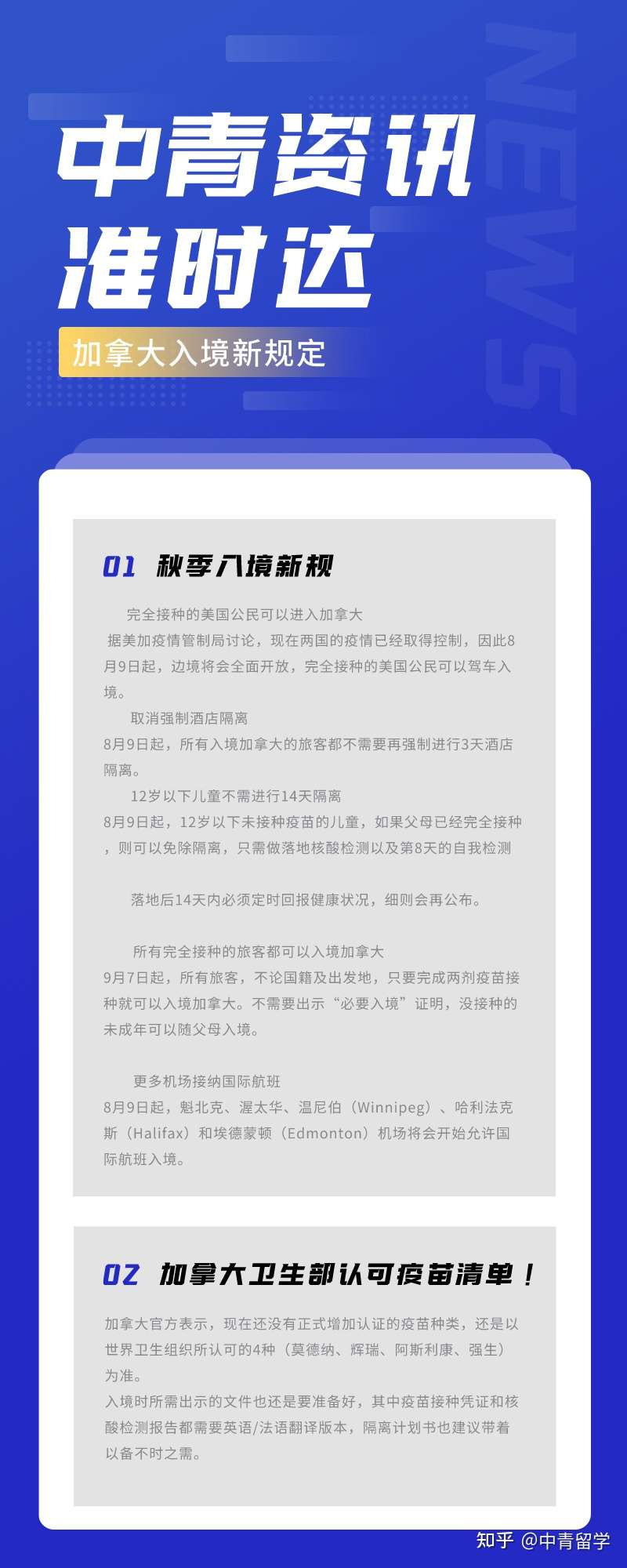 NEWS

中青资讯
准时达

加拿大入境新规定

01 秋季入境新规

完全接种的美国公民可以进入加拿大
据美加疫情管制局讨论，现在两国的疫情已经取得控制，因此8月9日起，边境将会全面开放，完全接种的美国公民可以驾车入境。

取消强制酒店隔离
8月9日起，所有入境加拿大的旅客都不需要再强制进行3天酒店隔离。

12岁以下儿童不需进行14天隔离
8月9日起，12岁以下未接种疫苗的儿童，如果父母已经完全接种，则可以免除隔离，只需做落地核酸检测以及第8天的自我检测

落地后14天内必须定时回报健康状况，细则会再公布。

所有完全接种的旅客都可以入境加拿大
9月7日起，所有旅客，不论国籍及出发地，只要完成两剂疫苗接种就可以入境加拿大。不需要出示“必要入境”证明，没接种的未成年可以随父母入境。

更多机场接纳国际航班
8月9日起，魁北克、渥太华、温尼伯（Winnipeg）、哈利法克斯（Halifax）和埃德蒙顿（Edmonton）机场将会开始允许国际航班入境。

02 加拿大卫生部认可疫苗清单！

加拿大官方表示，现在还没有正式增加认证的疫苗种类，还是以世界卫生组织所认可的4种（莫德纳、辉瑞、阿斯利康、强生）为准。
入境时所需出示的文件也还是要准备好，其中疫苗接种凭证和核酸检测报告都需要英语/法语翻译版本，隔离计划书也建议带着以备不时之需。

知乎 @中青留学